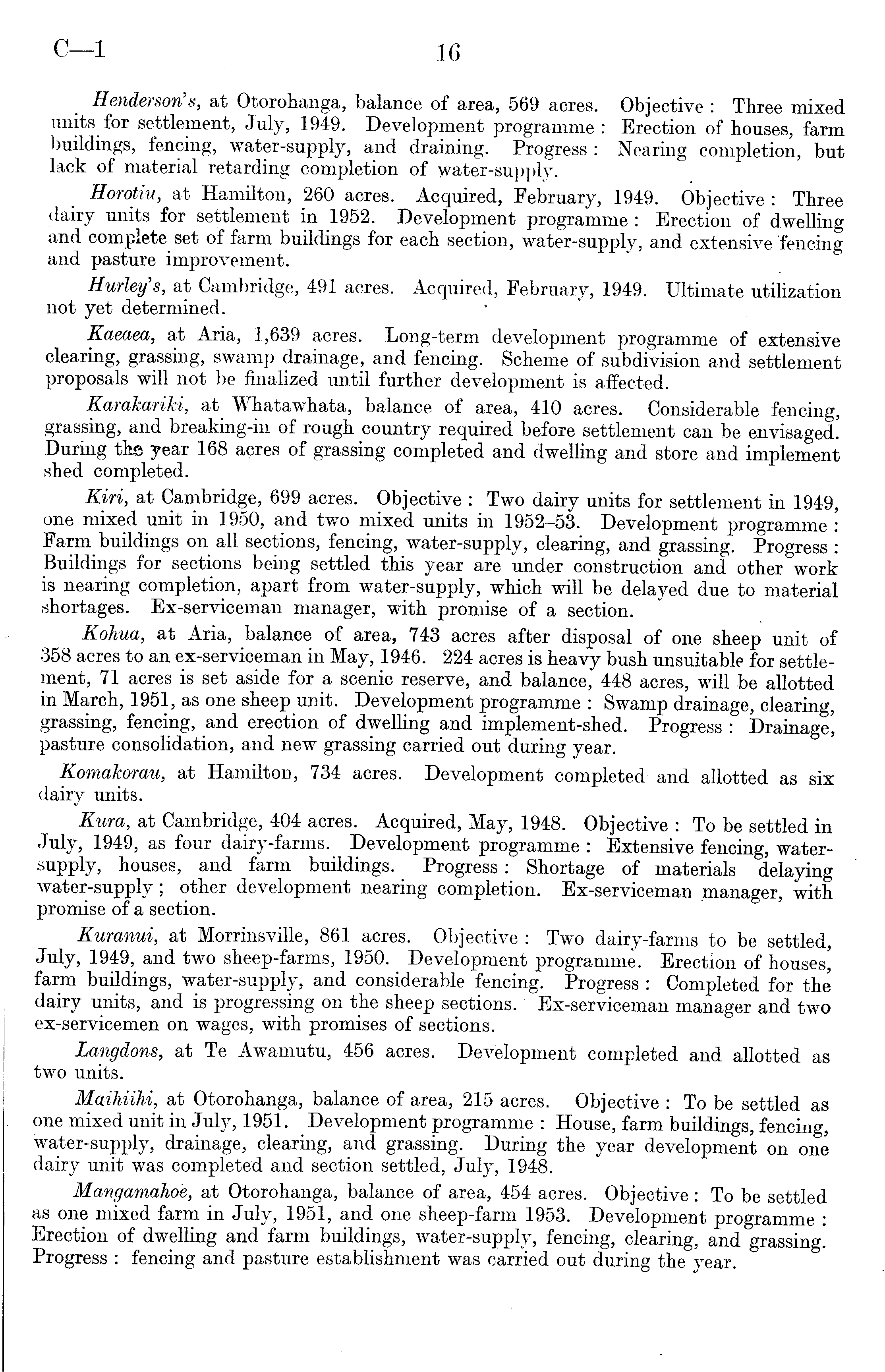 C—1 16

Henderson's, at Otorohanga, balance of area, 569 acres. Objective: Three mixed units for settlement, July, 1949. Development programme: Erection of houses, farm buildings, fencing, water-supply, and draining. Progress: Nearing completion, but lack of material retarding completion of water-supply.

Horotiu, at Hamilton, 260 acres. Acquired, February, 1949. Objective: Three dairy units for settlement in 1952. Development programme: Erection of dwelling and complete set of farm buildings for each section, water-supply, and extensive fencing and pasture improvement.

Hurley's, at Cambridge, 491 acres. Acquired, February, 1949. Ultimate utilization not yet determined.

Kaeaea, at Aria, 1,639 acres. Long-term development programme of extensive clearing, grassing, swamp drainage, and fencing. Scheme of subdivision and settlement proposals will not be finalized until further development is affected.

Karakariki, at Whatawhata, balance of area, 410 acres. Considerable fencing, grassing, and breaking-in of rough country required before settlement can be envisaged. During the year 168 acres of grassing completed and dwelling and store and implement shed completed.

Kiri, at Cambridge, 699 acres. Objective: Two dairy units for settlement in 1949, one mixed unit in 1950, and two mixed units in 1952–53. Development programme: Farm buildings on all sections, fencing, water-supply, clearing, and grassing. Progress: Buildings for sections being settled this year are under construction and other work is nearing completion, apart from water-supply, which will be delayed due to material shortages. Ex-serviceman manager, with promise of a section.

Kohua, at Aria, balance of area, 743 acres after disposal of one sheep unit of 358 acres to an ex-serviceman in May, 1946. 224 acres is heavy bush unsuitable for settlement, 71 acres is set aside for a scenic reserve, and balance, 448 acres, will be allotted in March, 1951, as one sheep unit. Development programme: Swamp drainage, clearing, grassing, fencing, and erection of dwelling and implement-shed. Progress: Drainage, pasture consolidation, and new grassing carried out during year.

Komakorau, at Hamilton, 734 acres. Development completed and allotted as six dairy units.

Kura, at Cambridge, 404 acres. Acquired, May, 1948. Objective: To be settled in July, 1949, as four dairy-farms. Development programme: Extensive fencing, water-supply, houses, and farm buildings. Progress: Shortage of materials delaying water-supply; other development nearing completion. Ex-serviceman manager, with promise of a section.

Kuranui, at Morrinsville, 861 acres. Objective: Two dairy-farms to be settled, July, 1949, and two sheep-farms, 1950. Development programme. Erection of houses, farm buildings, water-supply, and considerable fencing. Progress: Completed for the dairy units, and is progressing on the sheep sections. Ex-serviceman manager and two ex-servicemen on wages, with promises of sections.

Langdons, at Te Awamutu, 456 acres. Development completed and allotted as two units.

Maihiihi, at Otorohanga, balance of area, 215 acres. Objective: To be settled as one mixed unit in July, 1951. Development programme: House, farm buildings, fencing, water-supply, drainage, clearing, and grassing. During the year development on one dairy unit was completed and section settled, July, 1948.

Mangamahoe, at Otorohanga, balance of area, 454 acres. Objective: To be settled as one mixed farm in July, 1951, and one sheep-farm 1953. Development programme: Erection of dwelling and farm buildings, water-supply, fencing, clearing, and grassing. Progress: fencing and pasture establishment was carried out during the year.